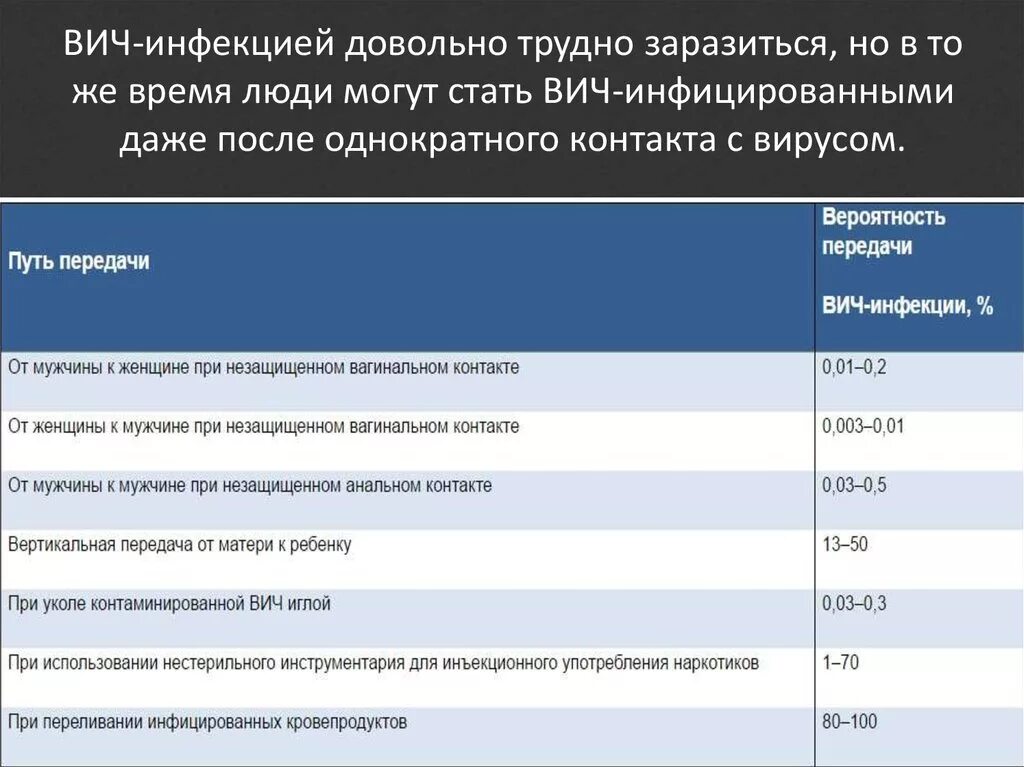 ВИЧ-инфекцией довольно трудно заразиться, но в то же время люди могут стать ВИЧ-инфицированными даже после однократного контакта с вирусом.

| Путь передачи | Вероятность передачи ВИЧ-инфекции, % |
|---|---|
| От мужчины к женщине при незащищенном вагинальном контакте | 0,01–0,2 |
| От женщины к мужчине при незащищенном вагинальном контакте | 0,003–0,01 |
| От мужчины к мужчине при незащищенном анальном контакте | 0,03–0,5 |
| Вертикальная передача от матери к ребенку | 13–50 |
| При уколе контаминированной ВИЧ иглой | 0,03–0,3 |
| При использовании нестерильного инструментария для инъекционного употребления наркотиков | 1–70 |
| При переливании инфицированных кровепродуктов | 80–100 |